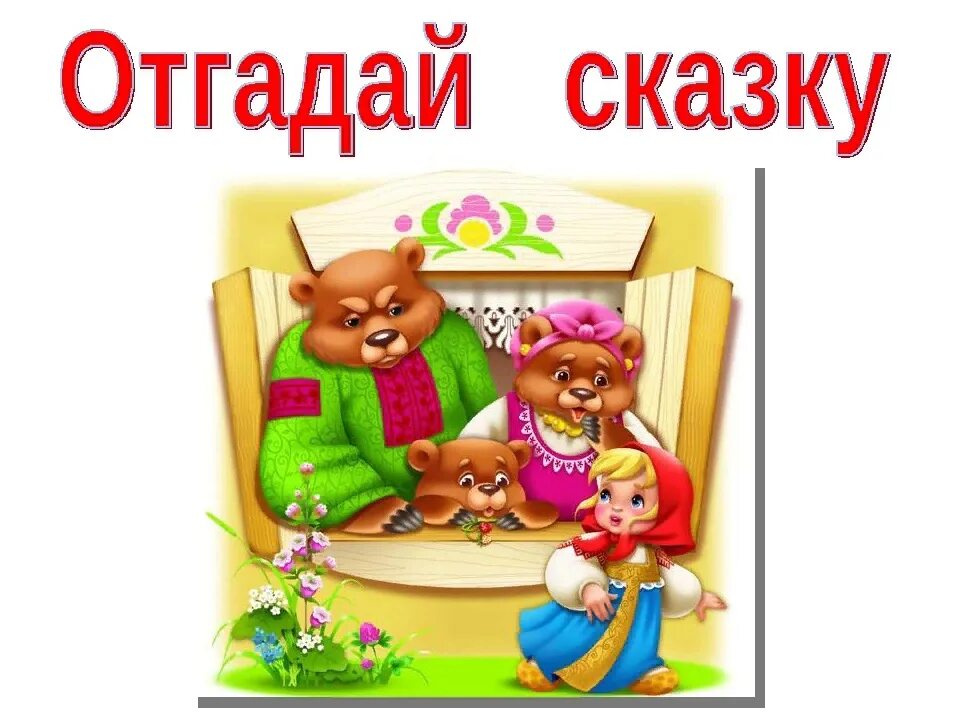 Отгадай сказку